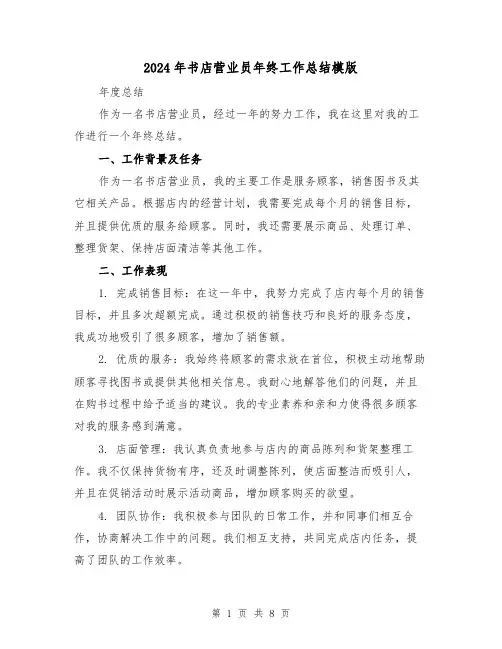 2024年书店营业员年终工作总结模版

年度总结

作为一名书店营业员，经过一年的努力工作，我在这里对我的工作进行一个年终总结。

一、工作背景及任务

作为一名书店营业员，我的主要工作是服务顾客，销售图书及其它相关产品。根据店内的经营计划，我需要完成每个月的销售目标，并且提供优质的服务给顾客。同时，我还需要展示商品、处理订单、整理货架、保持店面清洁等其他工作。

二、工作表现

1. 完成销售目标：在这一年中，我努力完成了店内每个月的销售目标，并且多次超额完成。通过积极的销售技巧和良好的服务态度，我成功地吸引了很多顾客，增加了销售额。

2. 优质的服务：我始终将顾客的需求放在首位，积极主动地帮助顾客寻找图书或提供其他相关信息。我耐心地解答他们的问题，并且在购书过程中给予适当的建议。我的专业素养和亲和力使得很多顾客对我的服务感到满意。

3. 店面管理：我认真负责地参与店内的商品陈列和货架整理工作。我不仅保持货物有序，还及时调整陈列，使店面整洁而吸引人，并且在促销活动时展示活动商品，增加顾客购买的欲望。

4. 团队协作：我积极参与团队的日常工作，并和同事们相互合作，协商解决工作中的问题。我们相互支持，共同完成店内任务，提高了团队的工作效率。

第 1 页 共 8 页